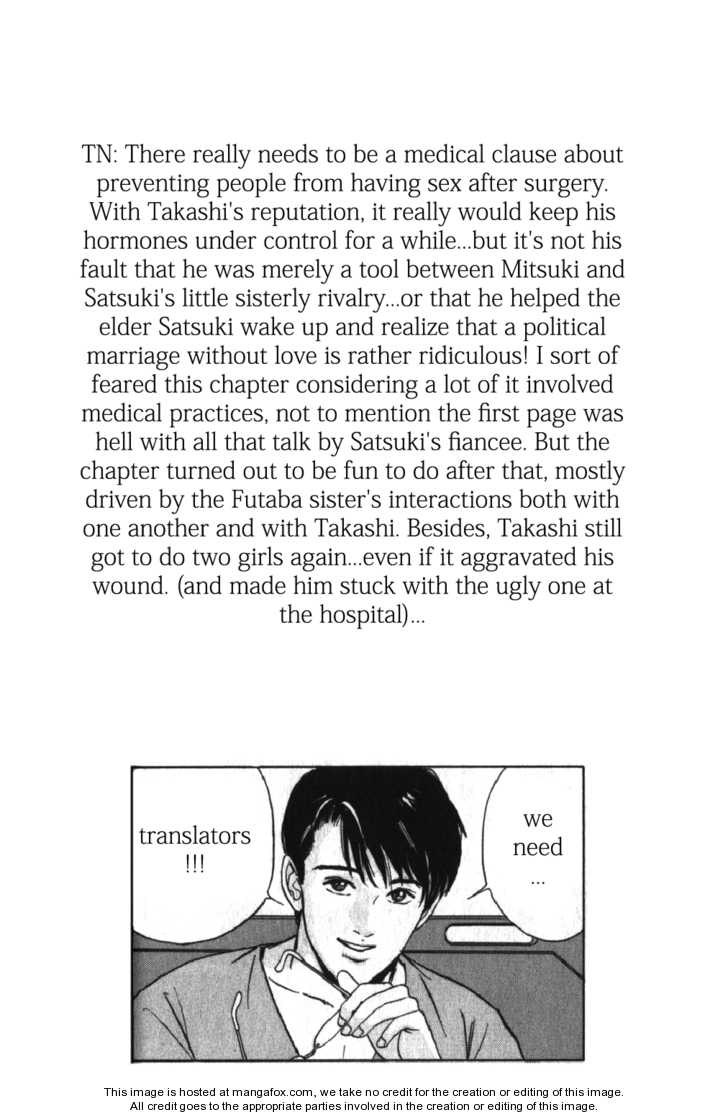 TN: There really needs to be a medical clause about preventing people from having sex after surgery. With Takashi's reputation, it really would keep his hormones under control for a while...but it's not his fault that he was merely a tool between Mitsuki and Satsuki's little sisterly rivalry...or that he helped the elder Satsuki wake up and realize that a political marriage without love is rather ridiculous! I sort of feared this chapter considering a lot of it involved medical practices, not to mention the first page was hell with all that talk by Satsuki's fiancee. But the chapter turned out to be fun to do after that, mostly driven by the Futaba sister's interactions both with one another and with Takashi. Besides, Takashi still got to do two girls again...even if it aggravated his wound. (and made him stuck with the ugly one at the hospital)...

we
need
...

translators
!!!

This image is hosted at mangafox.com, we take no credit for the creation or editing of this image.
All credit goes to the appropriate parties involved in the creation or editing of this image.